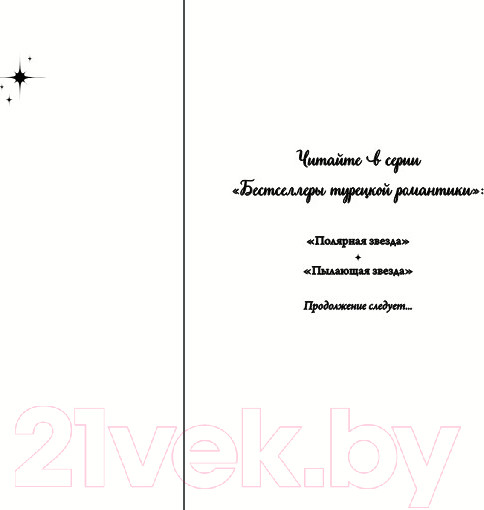 Читайте в серии
«Бестселлеры турецкой романтики»:

«Полярная звезда»

«Пылающая звезда»

Продолжение следует...

21vek.by